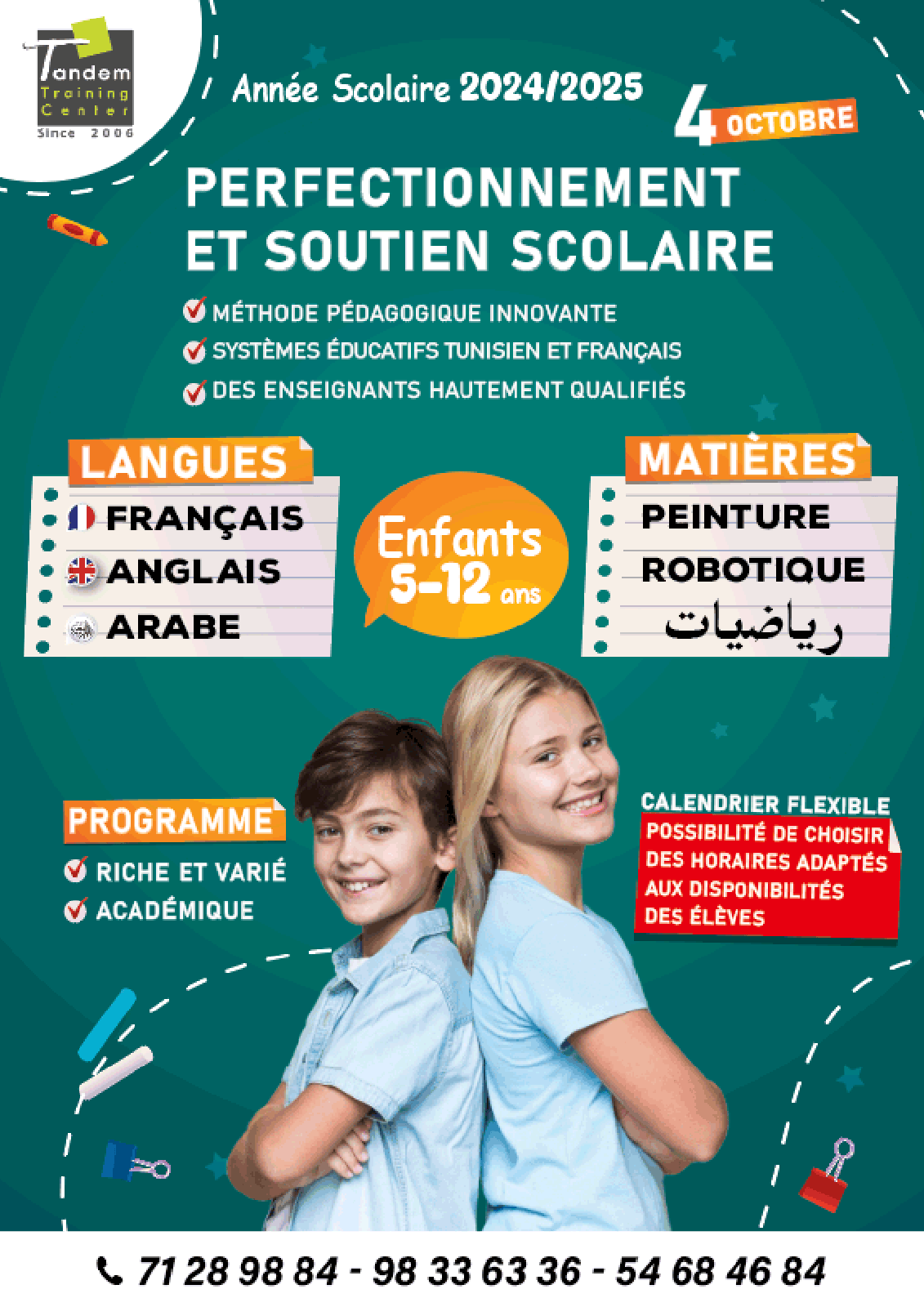 Tandem
Training
Center
Since 2006

Année Scolaire 2024/2025

4 OCTOBRE

PERFECTIONNEMENT ET SOUTIEN SCOLAIRE

MÉTHODE PÉDAGOGIQUE INNOVANTE
SYSTÈMES ÉDUCATIFS TUNISIEN ET FRANÇAIS
DES ENSEIGNANTS HAUTEMENT QUALIFIÉS

LANGUES
FRANÇAIS
ANGLAIS
ARABE

Enfants 5-12 ans

MATIÈRES
PEINTURE
ROBOTIQUE
رياضيات

PROGRAMME
RICHE ET VARIÉ
ACADÉMIQUE

CALENDRIER FLEXIBLE
POSSIBILITÉ DE CHOISIR DES HORAIRES ADAPTÉS AUX DISPONIBILITÉS DES ÉLÈVES

71 28 98 84 - 98 33 63 36 - 54 68 46 84